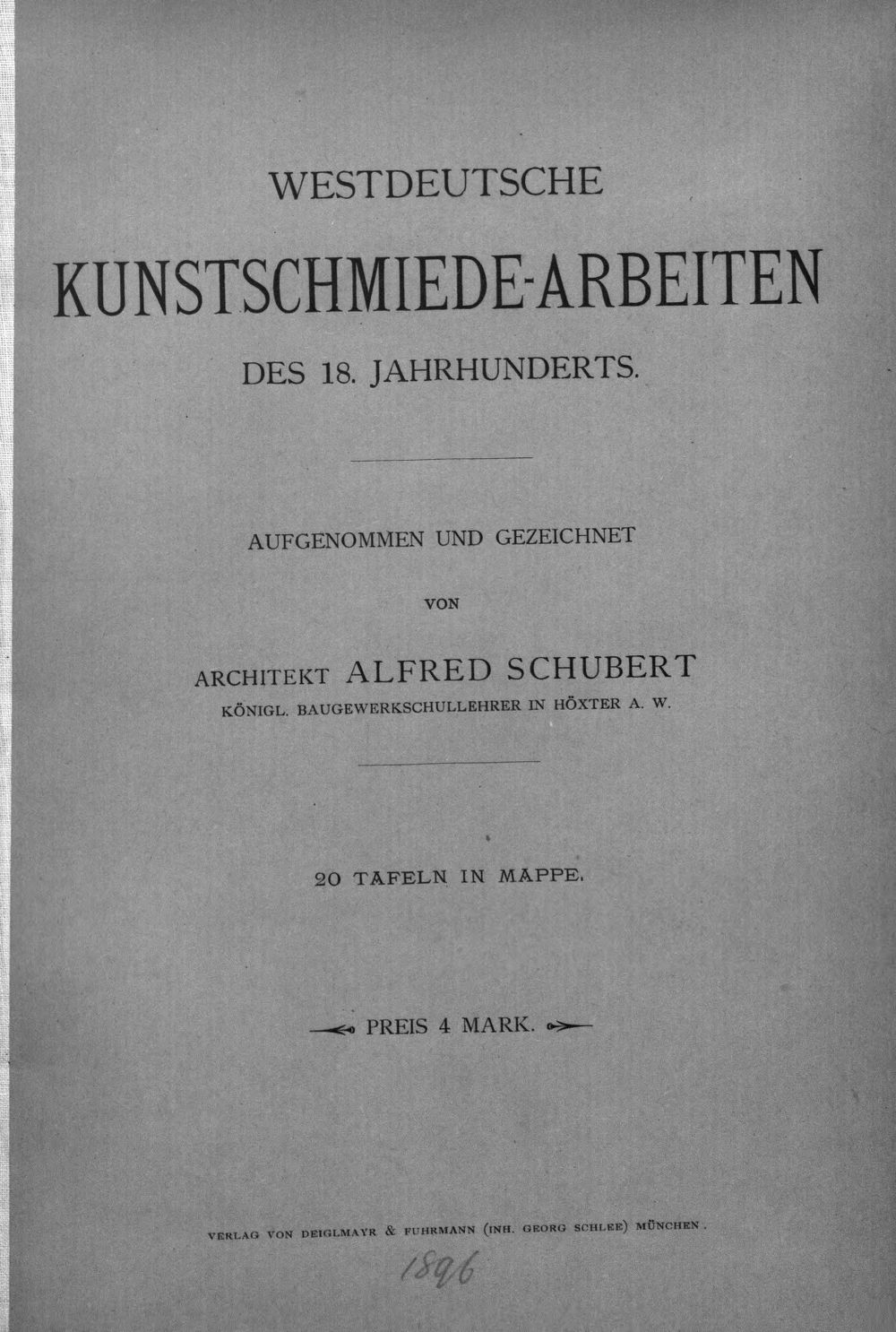 WESTDEUTSCHE

KUNSTSCHMIEDE-ARBEITEN

DES 18. JAHRHUNDERTS.

AUFGENOMMEN UND GEZEICHNET

VON

ARCHITEKT ALFRED SCHUBERT
KÖNIGL. BAUGEWERKSCHULLEHRER IN HÖXTER A. W.

20 TAFELN IN MAPPE.

PREIS 4 MARK.

VERLAG VON DEIGLMAYR & FUHRMANN (INH. GEORG SCHLEE) MÜNCHEN.

1896